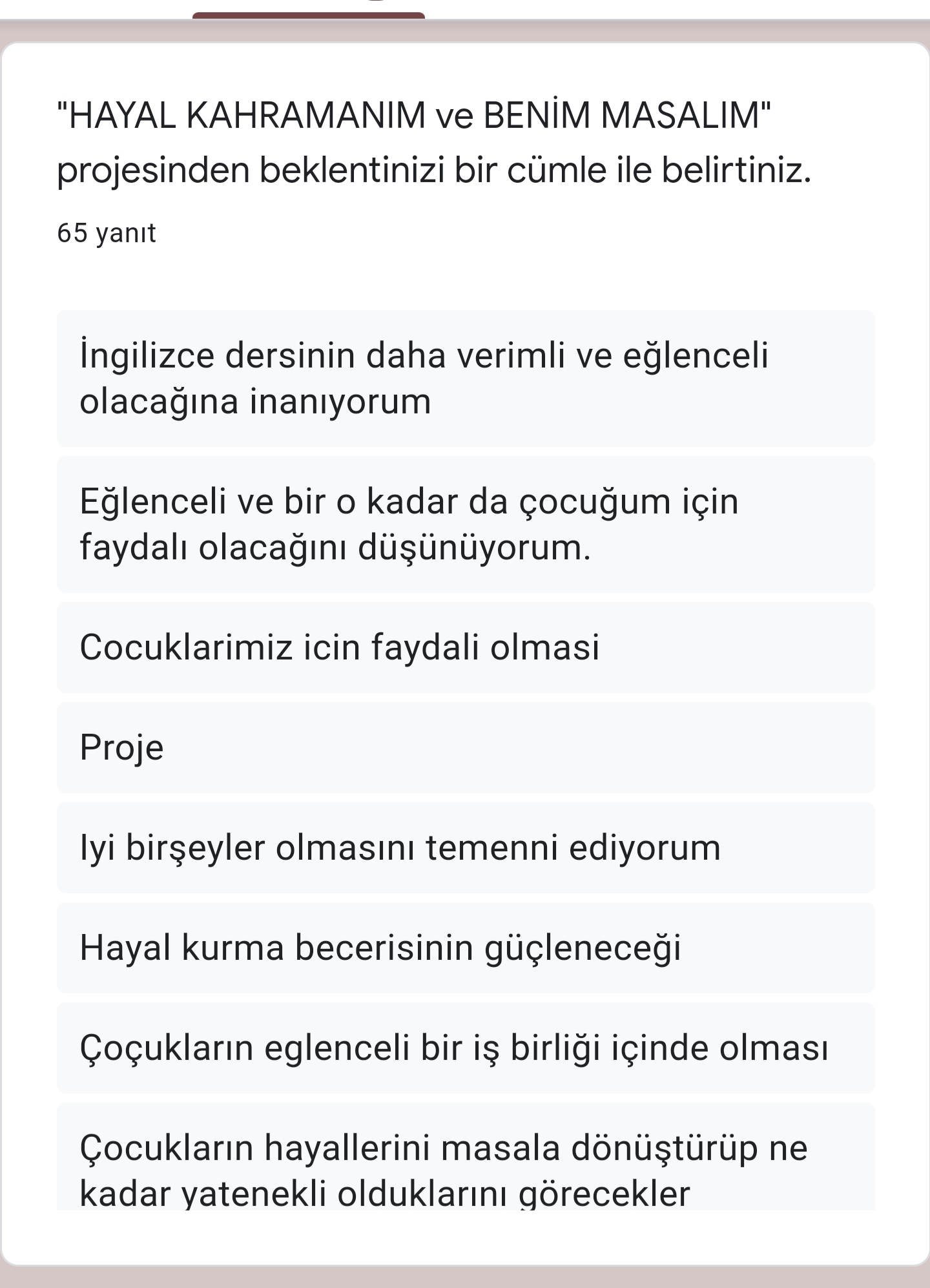 "HAYAL KAHRAMANIM ve BENİM MASALIM" projesinden beklentinizi bir cümle ile belirtiniz.

65 yanıt

İngilizce dersinin daha verimli ve eğlenceli olacağına inanıyorum

Eğlenceli ve bir o kadar da çocuğum için faydalı olacağını düşünüyorum.

Cocuklarimiz icin faydali olmasi

Proje

Iyi birşeyler olmasını temenni ediyorum

Hayal kurma becerisinin güçleneceği

Çoçukların eglenceli bir iş birliği içinde olması

Çocukların hayallerini masala dönüştürüp ne kadar yatenekli olduklarını görecekler